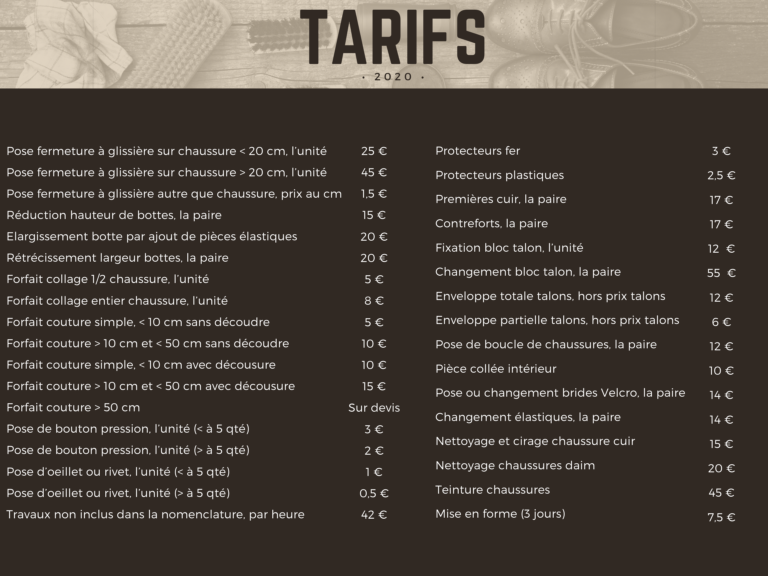 TARIFS

· 2020 ·

| | |
|---|---|
| Pose fermeture à glissière sur chaussure < 20 cm, l'unité | 25 € |
| Pose fermeture à glissière sur chaussure > 20 cm, l'unité | 45 € |
| Pose fermeture à glissière autre que chaussure, prix au cm | 1,5 € |
| Réduction hauteur de bottes, la paire | 15 € |
| Elargissement botte par ajout de pièces élastiques | 20 € |
| Rétrécissement largeur bottes, la paire | 20 € |
| Forfait collage 1/2 chaussure, l'unité | 5 € |
| Forfait collage entier chaussure, l'unité | 8 € |
| Forfait couture simple, < 10 cm sans découdre | 5 € |
| Forfait couture > 10 cm et < 50 cm sans découdre | 10 € |
| Forfait couture simple, < 10 cm avec décousure | 10 € |
| Forfait couture > 10 cm et < 50 cm avec décousure | 15 € |
| Forfait couture > 50 cm | Sur devis |
| Pose de bouton pression, l'unité (< à 5 qté) | 3 € |
| Pose de bouton pression, l'unité (> à 5 qté) | 2 € |
| Pose d'oeillet ou rivet, l'unité (< à 5 qté) | 1 € |
| Pose d'oeillet ou rivet, l'unité (> à 5 qté) | 0,5 € |
| Travaux non inclus dans la nomenclature, par heure | 42 € |

| | |
|---|---|
| Protecteurs fer | 3 € |
| Protecteurs plastiques | 2,5 € |
| Premières cuir, la paire | 17 € |
| Contreforts, la paire | 17 € |
| Fixation bloc talon, l'unité | 12 € |
| Changement bloc talon, la paire | 55 € |
| Enveloppe totale talons, hors prix talons | 12 € |
| Enveloppe partielle talons, hors prix talons | 6 € |
| Pose de boucle de chaussures, la paire | 12 € |
| Pièce collée intérieur | 10 € |
| Pose ou changement brides Velcro, la paire | 14 € |
| Changement élastiques, la paire | 14 € |
| Nettoyage et cirage chaussure cuir | 15 € |
| Nettoyage chaussures daim | 20 € |
| Teinture chaussures | 45 € |
| Mise en forme (3 jours) | 7,5 € |